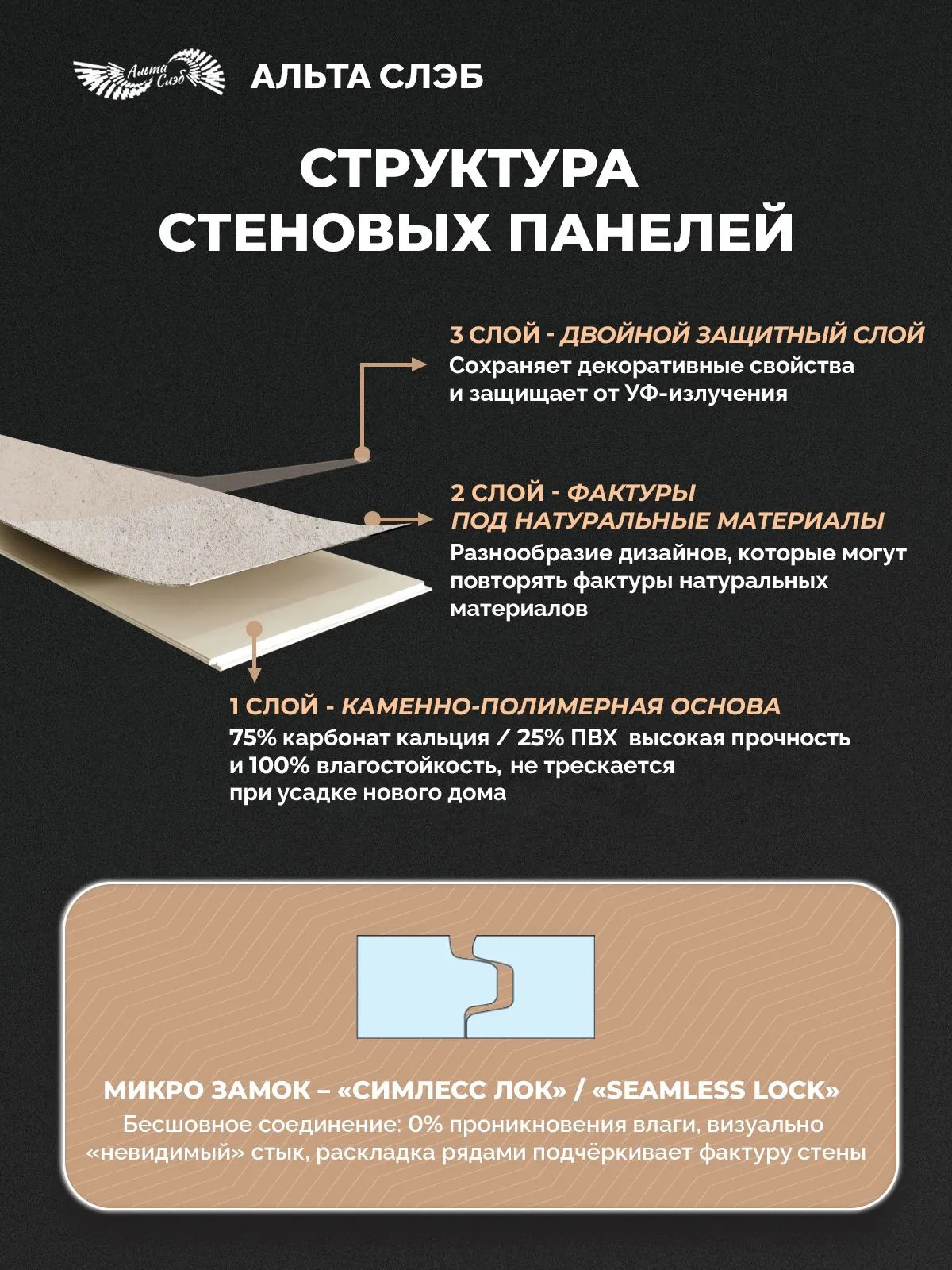 Альта Слэб

АЛЬТА СЛЭБ

СТРУКТУРА СТЕНОВЫХ ПАНЕЛЕЙ

3 СЛОЙ - ДВОЙНОЙ ЗАЩИТНЫЙ СЛОЙ
Сохраняет декоративные свойства и защищает от УФ-излучения

2 СЛОЙ - ФАКТУРЫ ПОД НАТУРАЛЬНЫЕ МАТЕРИАЛЫ
Разнообразие дизайнов, которые могут повторять фактуры натуральных материалов

1 СЛОЙ - КАМЕННО-ПОЛИМЕРНАЯ ОСНОВА
75% карбонат кальция / 25% ПВХ высокая прочность и 100% влагостойкость, не трескается при усадке нового дома

МИКРО ЗАМОК – «СИМЛЕСС ЛОК» / «SEAMLESS LOCK»
Бесшовное соединение: 0% проникновения влаги, визуально «невидимый» стык, раскладка рядами подчёркивает фактуру стены